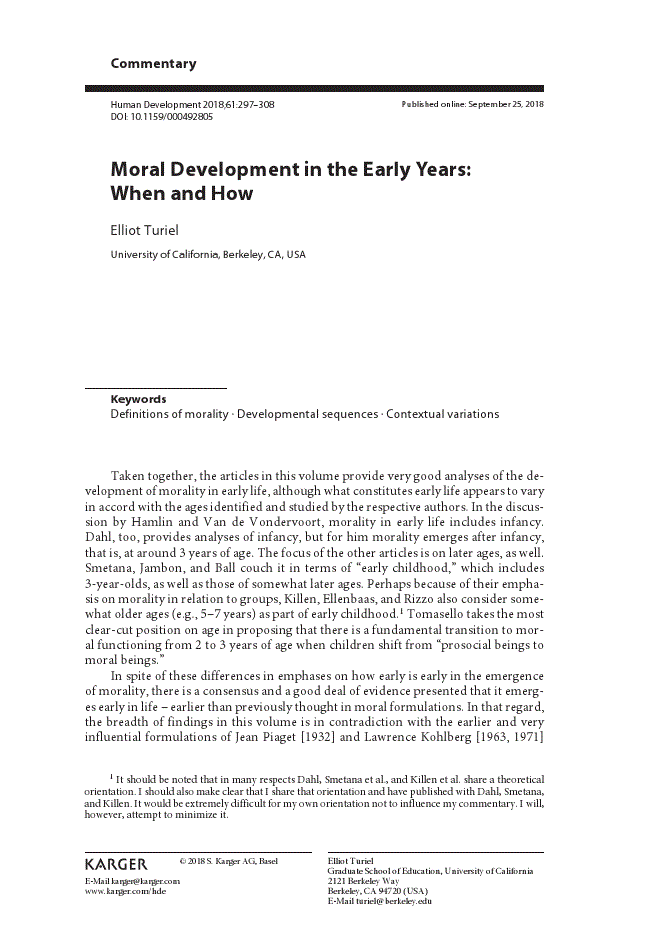 Commentary

Human Development 2018;61:297–308
DOI: 10.1159/000492805

Published online: September 25, 2018

Moral Development in the Early Years: When and How

Elliot Turiel

University of California, Berkeley, CA, USA

Keywords
Definitions of morality · Developmental sequences · Contextual variations

Taken together, the articles in this volume provide very good analyses of the development of morality in early life, although what constitutes early life appears to vary in accord with the ages identified and studied by the respective authors. In the discussion by Hamlin and Van de Vondervoort, morality in early life includes infancy. Dahl, too, provides analyses of infancy, but for him morality emerges after infancy, that is, at around 3 years of age. The focus of the other articles is on later ages, as well. Smetana, Jambon, and Ball couch it in terms of "early childhood," which includes 3-year-olds, as well as those of somewhat later ages. Perhaps because of their emphasis on morality in relation to groups, Killen, Ellenbaas, and Rizzo also consider somewhat older ages (e.g., 5–7 years) as part of early childhood.$^{1}$ Tomasello takes the most clear-cut position on age in proposing that there is a fundamental transition to moral functioning from 2 to 3 years of age when children shift from "prosocial beings to moral beings."

In spite of these differences in emphases on how early is early in the emergence of morality, there is a consensus and a good deal of evidence presented that it emerges early in life – earlier than previously thought in moral formulations. In that regard, the breadth of findings in this volume is in contradiction with the earlier and very influential formulations of Jean Piaget [1932] and Lawrence Kohlberg [1963, 1971]

$^{1}$ It should be noted that in many respects Dahl, Smetana et al., and Killen et al. share a theoretical orientation. I should also make clear that I share that orientation and have published with Dahl, Smetana, and Killen. It would be extremely difficult for my own orientation not to influence my commentary. I will, however, attempt to minimize it.

KARGER
© 2018 S. Karger AG, Basel
E-Mail karger@karger.com
www.karger.com/hde

Elliot Turiel
Graduate School of Education, University of California
2121 Berkeley Way
Berkeley, CA 94720 (USA)
E-Mail turiel@berkeley.edu